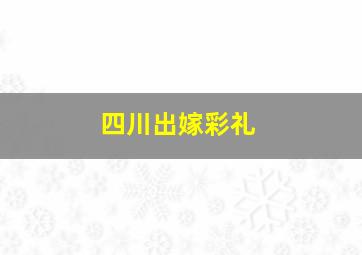 四川出嫁彩礼